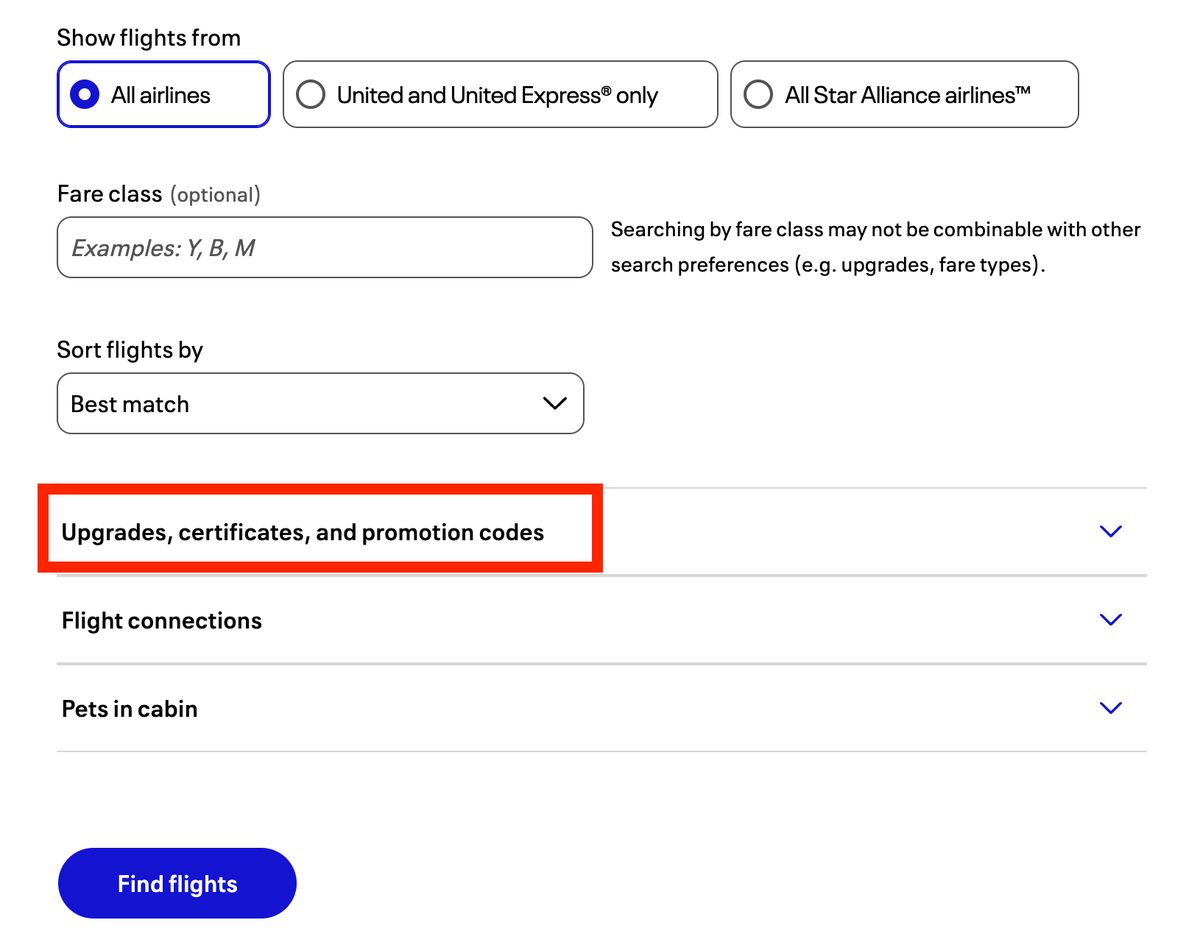 Show flights from

All airlines

United and United Express® only

All Star Alliance airlines™

Fare class (optional)

Examples: Y, B, M

Searching by fare class may not be combinable with other search preferences (e.g. upgrades, fare types).

Sort flights by

Best match

Upgrades, certificates, and promotion codes

Flight connections

Pets in cabin

Find flights